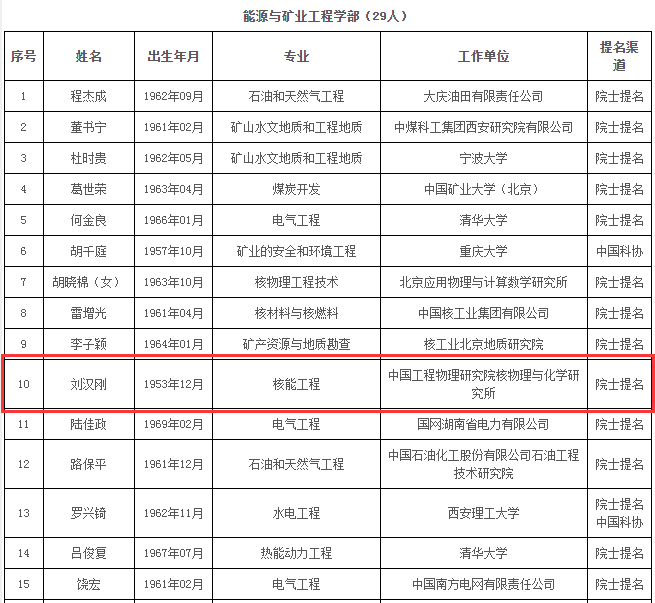 能源与矿业工程学部（29人）

| 序号 | 姓名 | 出生年月 | 专业 | 工作单位 | 提名渠道 |
|---|---|---|---|---|---|
| 1 | 程杰成 | 1962年09月 | 石油和天然气工程 | 大庆油田有限责任公司 | 院士提名 |
| 2 | 董书宁 | 1961年02月 | 矿山水文地质和工程地质 | 中煤科工集团西安研究院有限公司 | 院士提名 |
| 3 | 杜时贵 | 1962年05月 | 矿山水文地质和工程地质 | 宁波大学 | 院士提名 |
| 4 | 葛世荣 | 1963年04月 | 煤炭开发 | 中国矿业大学（北京） | 院士提名 |
| 5 | 何金良 | 1966年01月 | 电气工程 | 清华大学 | 院士提名 |
| 6 | 胡千庭 | 1957年10月 | 矿业的安全和环境工程 | 重庆大学 | 中国科协 |
| 7 | 胡晓棉（女） | 1963年10月 | 核物理工程技术 | 北京应用物理与计算数学研究所 | 院士提名 |
| 8 | 雷增光 | 1961年04月 | 核材料与核燃料 | 中国核工业集团有限公司 | 院士提名 |
| 9 | 李子颖 | 1964年01月 | 矿产资源与地质勘查 | 核工业北京地质研究院 | 院士提名 |
| 10 | 刘汉刚 | 1953年12月 | 核能工程 | 中国工程物理研究院核物理与化学研究所 | 院士提名 |
| 11 | 陆佳政 | 1969年02月 | 电气工程 | 国网湖南省电力有限公司 | 院士提名 |
| 12 | 路保平 | 1961年12月 | 石油和天然气工程 | 中国石油化工股份有限公司石油工程技术研究院 | 院士提名 |
| 13 | 罗兴锜 | 1962年11月 | 水电工程 | 西安理工大学 | 院士提名 中国科协 |
| 14 | 吕俊复 | 1967年07月 | 热能动力工程 | 清华大学 | 院士提名 |
| 15 | 饶宏 | 1961年02月 | 电气工程 | 中国南方电网有限责任公司 | 院士提名 |